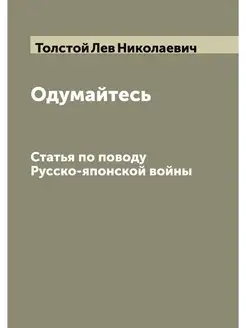 Толстой Лев Николаевич

Одумайтесь

Статья по поводу Русско-японской войны